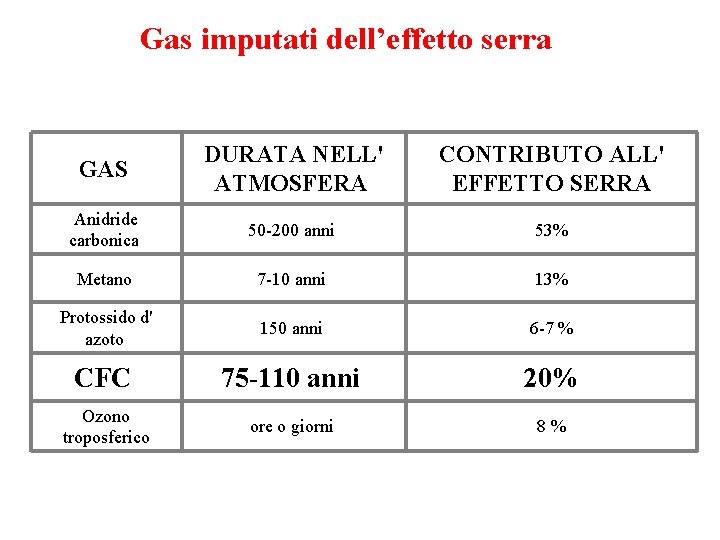 Gas imputati dell’effetto serra

| GAS | DURATA NELL' ATMOSFERA | CONTRIBUTO ALL' EFFETTO SERRA |
|---|---|---|
| Anidride carbonica | 50-200 anni | 53% |
| Metano | 7-10 anni | 13% |
| Protossido d' azoto | 150 anni | 6-7% |
| CFC | 75-110 anni | 20% |
| Ozono troposferico | ore o giorni | 8 % |